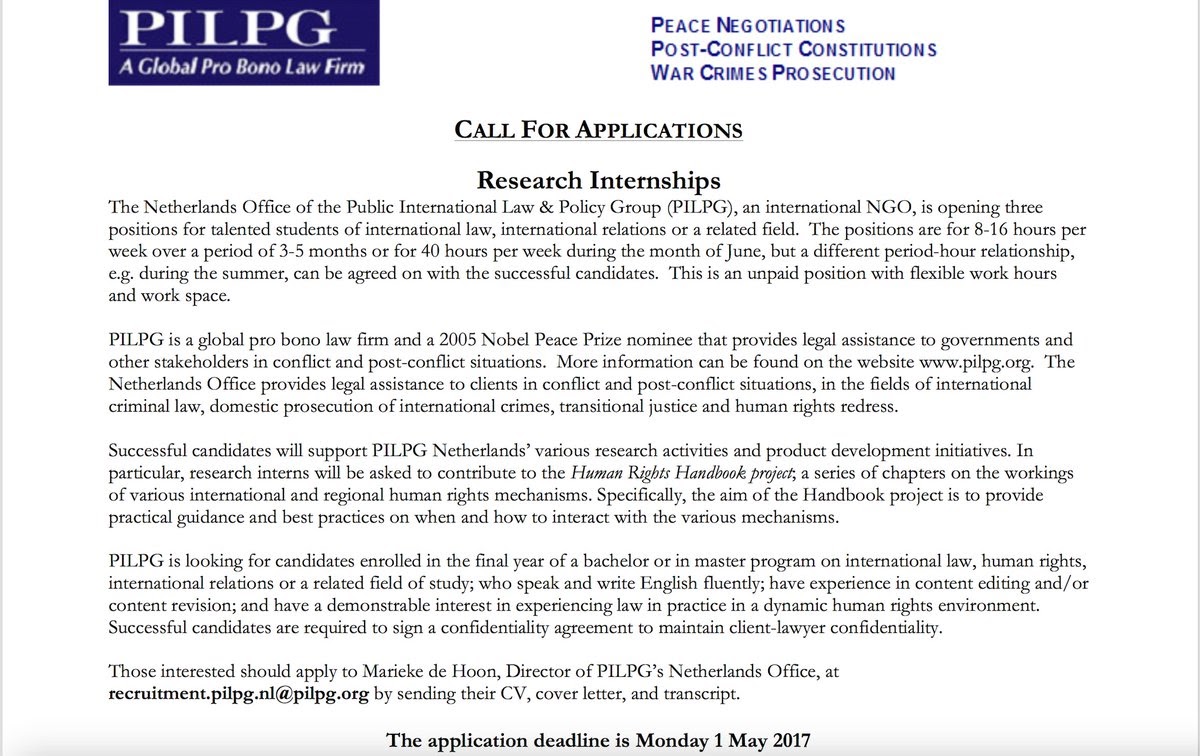 PILPG
A Global Pro Bono Law Firm

PEACE NEGOTIATIONS
POST-CONFLICT CONSTITUTIONS
WAR CRIMES PROSECUTION

CALL FOR APPLICATIONS

Research Internships

The Netherlands Office of the Public International Law & Policy Group (PILPG), an international NGO, is opening three positions for talented students of international law, international relations or a related field. The positions are for 8-16 hours per week over a period of 3-5 months or for 40 hours per week during the month of June, but a different period-hour relationship, e.g. during the summer, can be agreed on with the successful candidates. This is an unpaid position with flexible work hours and work space.

PILPG is a global pro bono law firm and a 2005 Nobel Peace Prize nominee that provides legal assistance to governments and other stakeholders in conflict and post-conflict situations. More information can be found on the website www.pilpg.org. The Netherlands Office provides legal assistance to clients in conflict and post-conflict situations, in the fields of international criminal law, domestic prosecution of international crimes, transitional justice and human rights redress.

Successful candidates will support PILPG Netherlands' various research activities and product development initiatives. In particular, research interns will be asked to contribute to the Human Rights Handbook project; a series of chapters on the workings of various international and regional human rights mechanisms. Specifically, the aim of the Handbook project is to provide practical guidance and best practices on when and how to interact with the various mechanisms.

PILPG is looking for candidates enrolled in the final year of a bachelor or in master program on international law, human rights, international relations or a related field of study; who speak and write English fluently; have experience in content editing and/or content revision; and have a demonstrable interest in experiencing law in practice in a dynamic human rights environment. Successful candidates are required to sign a confidentiality agreement to maintain client-lawyer confidentiality.

Those interested should apply to Marieke de Hoon, Director of PILPG's Netherlands Office, at recruitment.pilpg.nl@pilpg.org by sending their CV, cover letter, and transcript.

The application deadline is Monday 1 May 2017